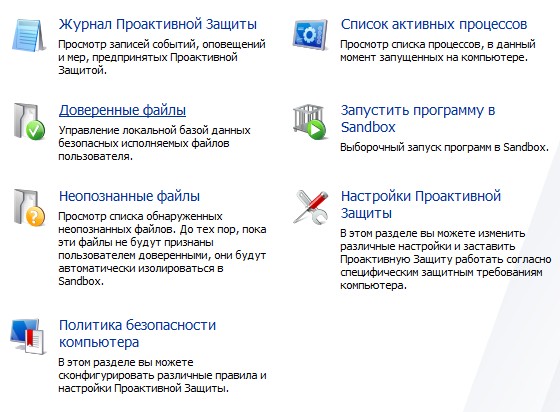 Журнал Проактивной Защиты

Просмотр записей событий, оповещений и мер, предпринятых Проактивной Защитой.

Доверенные файлы

Управление локальной базой данных безопасных исполняемых файлов пользователя.

Неопознанные файлы

Просмотр списка обнаруженных неопознанных файлов. До тех пор, пока эти файлы не будут признаны пользователем доверенными, они будут автоматически изолироваться в Sandbox.

Политика безопасности компьютера

В этом разделе вы можете сконфигурировать различные правила и настройки Проактивной Защиты.

Список активных процессов

Просмотр списка процессов, в данный момент запущенных на компьютере.

Запустить программу в Sandbox

Выборочный запуск программ в Sandbox.

Настройки Проактивной Защиты

В этом разделе вы можете изменить различные настройки и заставить Проактивную Защиту работать согласно специфическим защитным требованиям компьютера.